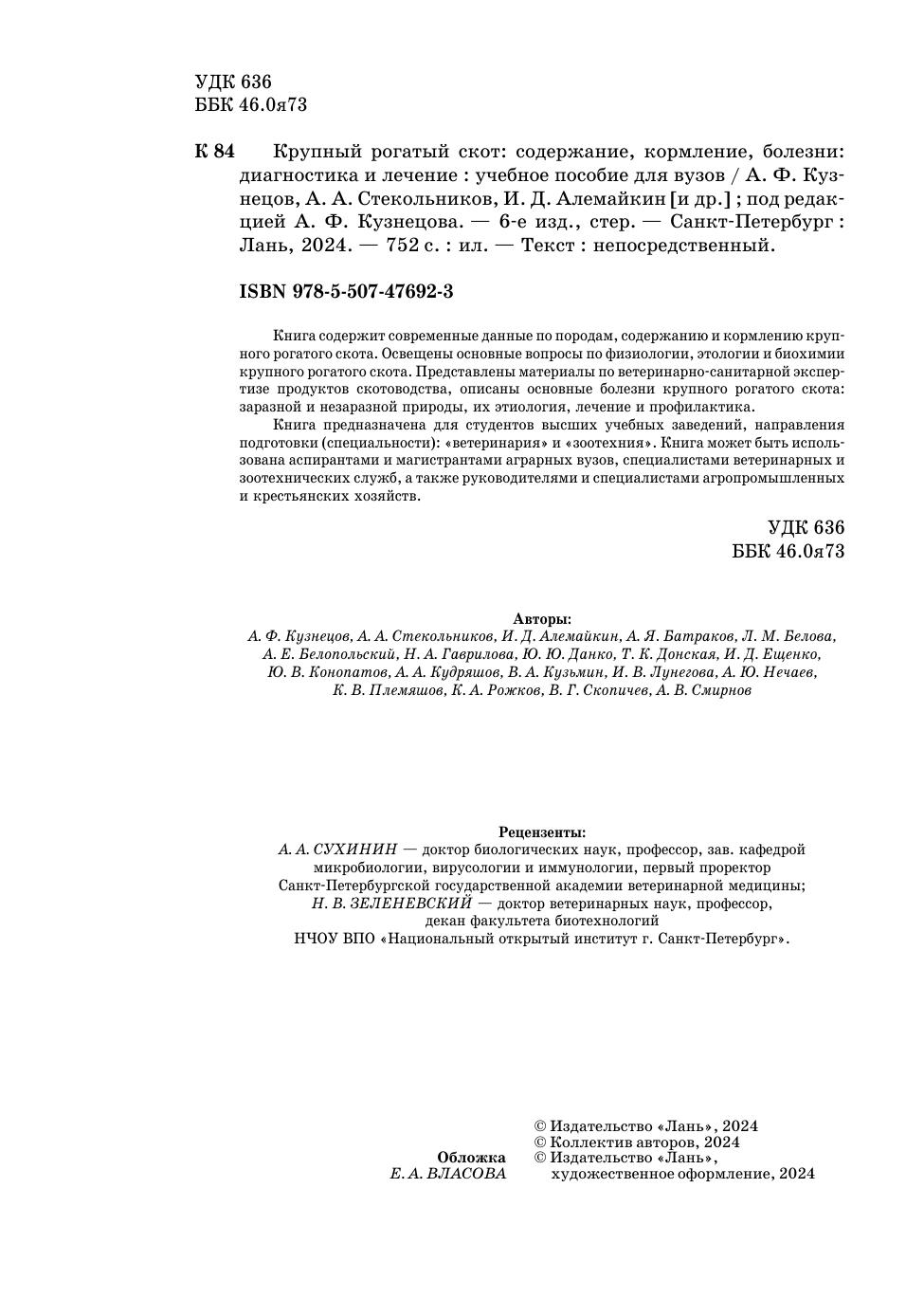 УДК 636
ББК 46.0я73

К 84 Крупный рогатый скот: содержание, кормление, болезни: диагностика и лечение : учебное пособие для вузов / А. Ф. Кузнецов, А. А. Стекольников, И. Д. Алемайкин [и др.] ; под редакцией А. Ф. Кузнецова. — 6-е изд., стер. — Санкт-Петербург : Лань, 2024. — 752 с. : ил. — Текст : непосредственный.

ISBN 978-5-507-47692-3

Книга содержит современные данные по породам, содержанию и кормлению крупного рогатого скота. Освещены основные вопросы по физиологии, этологии и биохимии крупного рогатого скота. Представлены материалы по ветеринарно-санитарной экспертизе продуктов скотоводства, описаны основные болезни крупного рогатого скота: заразной и незаразной природы, их этиология, лечение и профилактика.

Книга предназначена для студентов высших учебных заведений, направления подготовки (специальности): «ветеринария» и «зоотехния». Книга может быть использована аспирантами и магистрантами аграрных вузов, специалистами ветеринарных и зоотехнических служб, а также руководителями и специалистами агропромышленных и крестьянских хозяйств.

УДК 636
ББК 46.0я73

Авторы:
А. Ф. Кузнецов, А. А. Стекольников, И. Д. Алемайкин, А. Я. Батраков, Л. М. Белова, А. Е. Белопольский, Н. А. Гаврилова, Ю. Ю. Данко, Т. К. Донская, И. Д. Ещенко, Ю. В. Конопатов, А. А. Кудряшов, В. А. Кузьмин, И. В. Лунегова, А. Ю. Нечаев, К. В. Племяшов, К. А. Рожков, В. Г. Скопичев, А. В. Смирнов

Рецензенты:
А. А. СУХИНИН — доктор биологических наук, профессор, зав. кафедрой микробиологии, вирусологии и иммунологии, первый проректор Санкт-Петербургской государственной академии ветеринарной медицины;
Н. В. ЗЕЛЕНЕВСКИЙ — доктор ветеринарных наук, профессор, декан факультета биотехнологий НЧОУ ВПО «Национальный открытый институт г. Санкт-Петербург».

Обложка
Е. А. ВЛАСОВА

© Издательство «Лань», 2024
© Коллектив авторов, 2024
© Издательство «Лань», художественное оформление, 2024